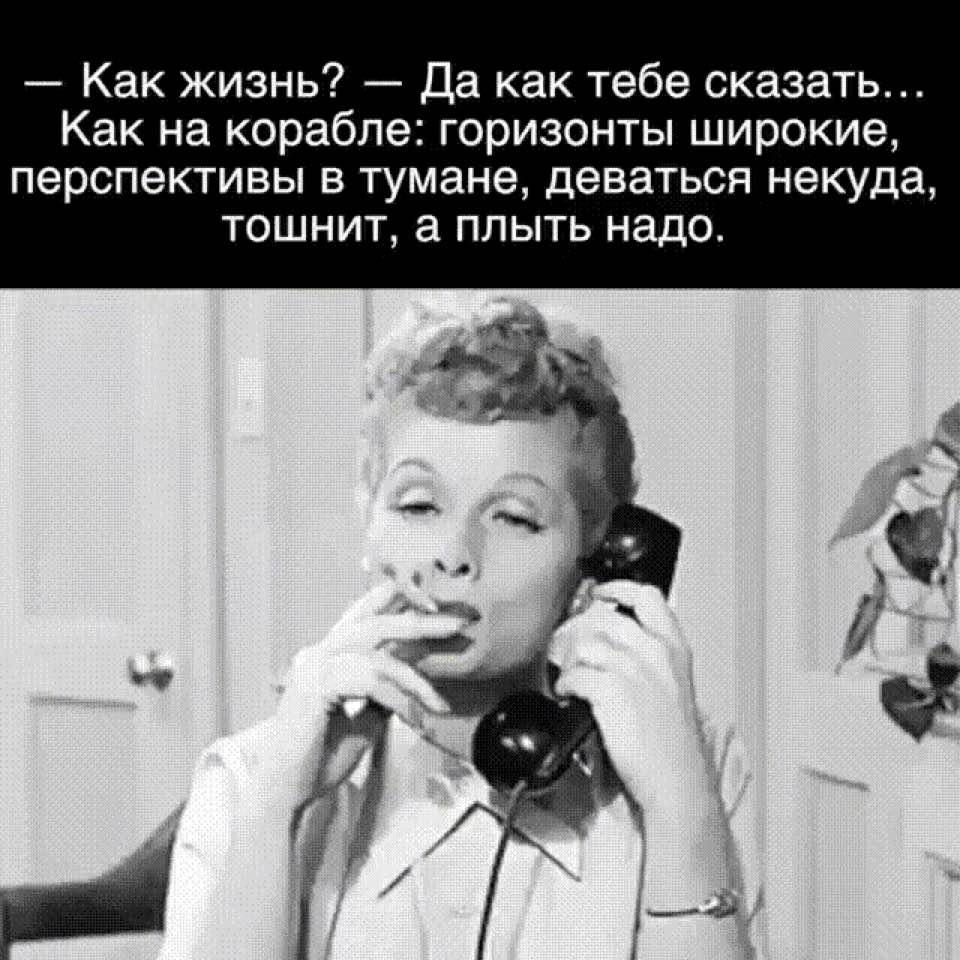 — Как жизнь? — Да как тебе сказать… Как на корабле: горизонты широкие, перспективы в тумане, деваться некуда, тошнит, а плыть надо.